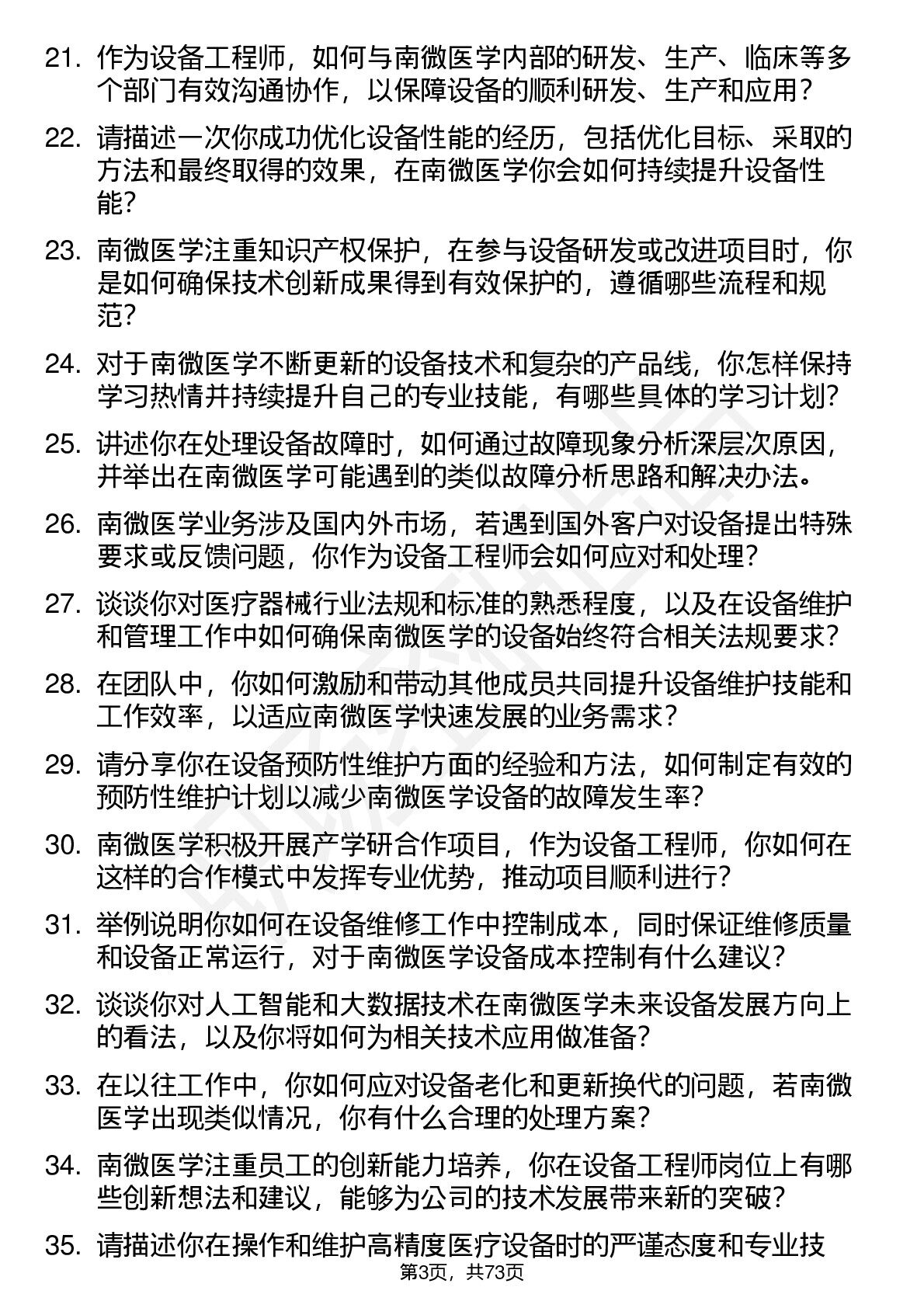 21. 作为设备工程师，如何与南微医学内部的研发、生产、临床等多个部门有效沟通协作，以保障设备的顺利研发、生产和应用？

22. 请描述一次你成功优化设备性能的经历，包括优化目标、采取的方法和最终取得的效果，在南微医学你会如何持续提升设备性能？

23. 南微医学注重知识产权保护，在参与设备研发或改进项目时，你是如何确保技术创新成果得到有效保护的，遵循哪些流程和规范？

24. 对于南微医学不断更新的设备技术和复杂的产品线，你怎样保持学习热情并持续提升自己的专业技能，有哪些具体的学习计划？

25. 讲述你在处理设备故障时，如何通过故障现象分析深层次原因，并举出在南微医学可能遇到的类似故障分析思路和解决办法。

26. 南微医学业务涉及国内外市场，若遇到国外客户对设备提出特殊要求或反馈问题，你作为设备工程师会如何应对和处理？

27. 谈谈你对医疗器械行业法规和标准的熟悉程度，以及在设备维护和管理工作中如何确保南微医学的设备始终符合相关法规要求？

28. 在团队中，你如何激励和带动其他成员共同提升设备维护技能和工作效率，以适应南微医学快速发展的业务需求？

29. 请分享你在设备预防性维护方面的经验和方法，如何制定有效的预防性维护计划以减少南微医学设备的故障发生率？

30. 南微医学积极开展产学研合作项目，作为设备工程师，你如何在这样的合作模式中发挥专业优势，推动项目顺利进行？

31. 举例说明你如何在设备维修工作中控制成本，同时保证维修质量和设备正常运行，对于南微医学设备成本控制有什么建议？

32. 谈谈你对人工智能和大数据技术在南微医学未来设备发展方向上的看法，以及你将如何为相关技术应用做准备？

33. 在以往工作中，你如何应对设备老化和更新换代的问题，若南微医学出现类似情况，你有什么合理的处理方案？

34. 南微医学注重员工的创新能力培养，你在设备工程师岗位上有哪些创新想法和建议，能够为公司的技术发展带来新的突破？

35. 请描述你在操作和维护高精度医疗设备时的严谨态度和专业技

第3页，共73页